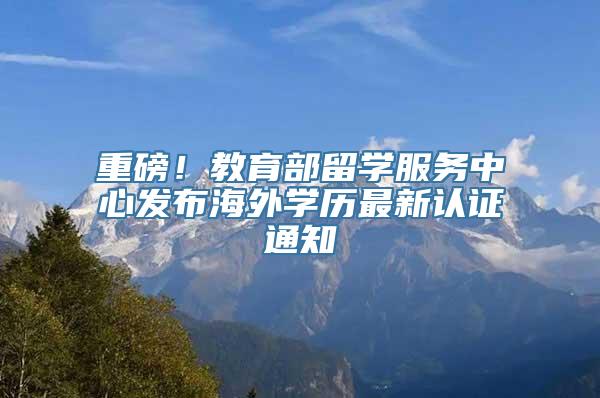 重磅！教育部留学服务中心发布海外学历最新认证通知